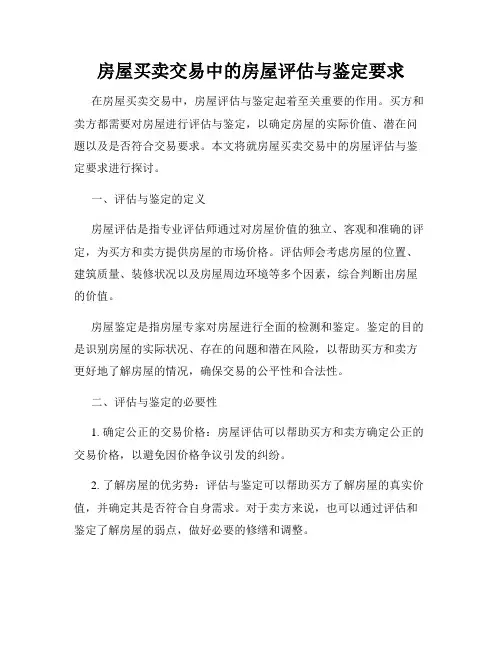 房屋买卖交易中的房屋评估与鉴定要求

在房屋买卖交易中，房屋评估与鉴定起着至关重要的作用。买方和卖方都需要对房屋进行评估与鉴定，以确定房屋的实际价值、潜在问题以及是否符合交易要求。本文将就房屋买卖交易中的房屋评估与鉴定要求进行探讨。

一、评估与鉴定的定义

房屋评估是指专业评估师通过对房屋价值的独立、客观和准确的评定，为买方和卖方提供房屋的市场价格。评估师会考虑房屋的位置、建筑质量、装修状况以及房屋周边环境等多个因素，综合判断出房屋的价值。

房屋鉴定是指房屋专家对房屋进行全面的检测和鉴定。鉴定的目的是识别房屋的实际状况、存在的问题和潜在风险，以帮助买方和卖方更好地了解房屋的情况，确保交易的公平性和合法性。

二、评估与鉴定的必要性

1. 确定公正的交易价格：房屋评估可以帮助买方和卖方确定公正的交易价格，以避免因价格争议引发的纠纷。

2. 了解房屋的优劣势：评估与鉴定可以帮助买方了解房屋的真实价值，并确定其是否符合自身需求。对于卖方来说，也可以通过评估和鉴定了解房屋的弱点，做好必要的修缮和调整。